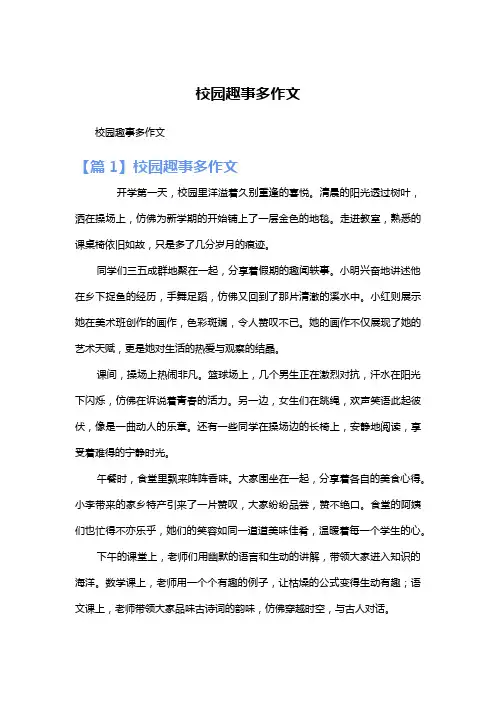 校园趣事多作文

校园趣事多作文

【篇 1】校园趣事多作文

开学第一天，校园里洋溢着久别重逢的喜悦。清晨的阳光透过树叶，洒在操场上，仿佛为新学期的开始铺上了一层金色的地毯。走进教室，熟悉的课桌椅依旧如故，只是多了几分岁月的痕迹。

同学们三五成群地聚在一起，分享着假期的趣闻轶事。小明兴奋地讲述他在乡下捉鱼的经历，手舞足蹈，仿佛又回到了那片清澈的溪水中。小红则展示她在美术班创作的画作，色彩斑斓，令人赞叹不已。她的画作不仅展现了她的艺术天赋，更是她对生活的热爱与观察的结晶。

课间，操场上热闹非凡。篮球场上，几个男生正在激烈对抗，汗水在阳光下闪烁，仿佛在诉说着青春的活力。另一边，女生们在跳绳，欢声笑语此起彼伏，像是一曲动人的乐章。还有一些同学在操场边的长椅上，安静地阅读，享受着难得的宁静时光。

午餐时，食堂里飘来阵阵香味。大家围坐在一起，分享着各自的美食心得。小李带来的家乡特产引来了一片赞叹，大家纷纷品尝，赞不绝口。食堂的阿姨们也忙得不亦乐乎，她们的笑容如同一道道美味佳肴，温暖着每一个学生的心。

下午的课堂上，老师们用幽默的语言和生动的讲解，带领大家进入知识的海洋。数学课上，老师用一个个有趣的例子，让枯燥的公式变得生动有趣；语文课上，老师带领大家品味古诗词的韵味，仿佛穿越时空，与古人对话。